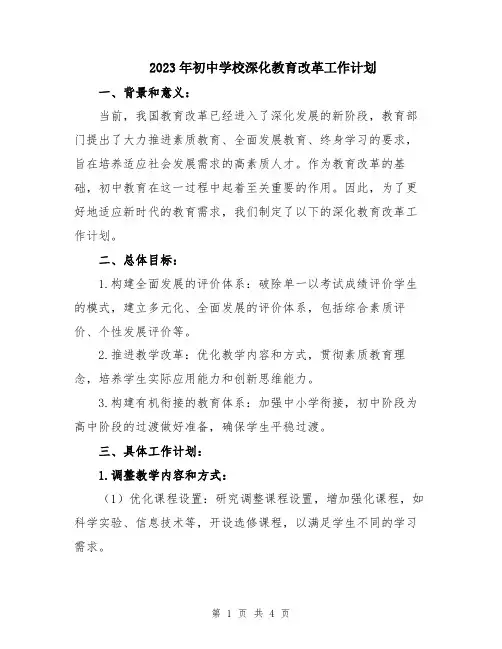 2023年初中学校深化教育改革工作计划

一、背景和意义：

当前，我国教育改革已经进入了深化发展的新阶段，教育部门提出了大力推进素质教育、全面发展教育、终身学习的要求，旨在培养适应社会发展需求的高素质人才。作为教育改革的基础，初中教育在这一过程中起着至关重要的作用。因此，为了更好地适应新时代的教育需求，我们制定了以下的深化教育改革工作计划。

二、总体目标：

1.构建全面发展的评价体系：破除单一以考试成绩评价学生的模式，建立多元化、全面发展的评价体系，包括综合素质评价、个性发展评价等。

2.推进教学改革：优化教学内容和方式，贯彻素质教育理念，培养学生实际应用能力和创新思维能力。

3.构建有机衔接的教育体系：加强中小学衔接，初中阶段为高中阶段的过渡做好准备，确保学生平稳过渡。

三、具体工作计划：

1.调整教学内容和方式：

（1）优化课程设置：研究调整课程设置，增加强化课程，如科学实验、信息技术等，开设选修课程，以满足学生不同的学习需求。

第 1 页 共 4 页